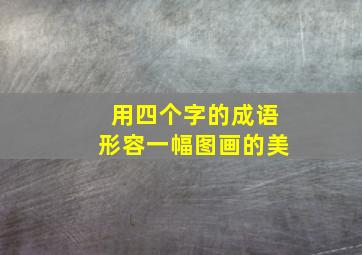 用四个字的成语
形容一幅图画的美